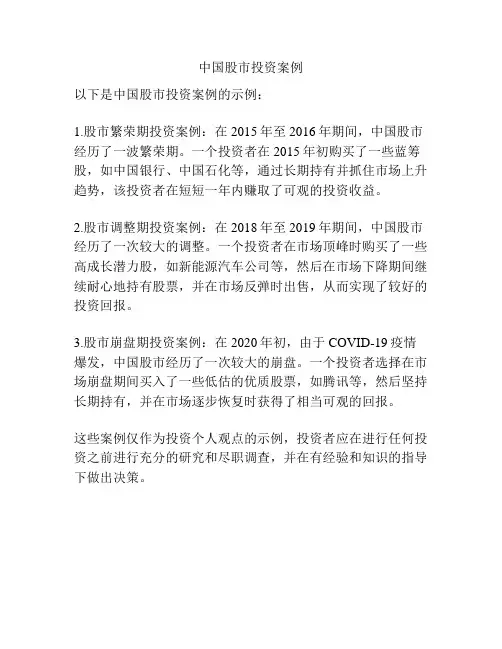 中国股市投资案例

以下是中国股市投资案例的示例：

1.股市繁荣期投资案例：在 2015 年至 2016 年期间，中国股市经历了一波繁荣期。一个投资者在 2015 年初购买了一些蓝筹股，如中国银行、中国石化等，通过长期持有并抓住市场上升趋势，该投资者在短短一年内赚取了可观的投资收益。

2.股市调整期投资案例：在 2018 年至 2019 年期间，中国股市经历了一次较大的调整。一个投资者在市场顶峰时购买了一些高成长潜力股，如新能源汽车公司等，然后在市场下降期间继续耐心地持有股票，并在市场反弹时出售，从而实现了较好的投资回报。

3.股市崩盘期投资案例：在 2020 年初，由于 COVID-19 疫情爆发，中国股市经历了一次较大的崩盘。一个投资者选择在市场崩盘期间买入了一些低估的优质股票，如腾讯等，然后坚持长期持有，并在市场逐步恢复时获得了相当可观的回报。

这些案例仅作为投资个人观点的示例，投资者应在进行任何投资之前进行充分的研究和尽职调查，并在有经验和知识的指导下做出决策。